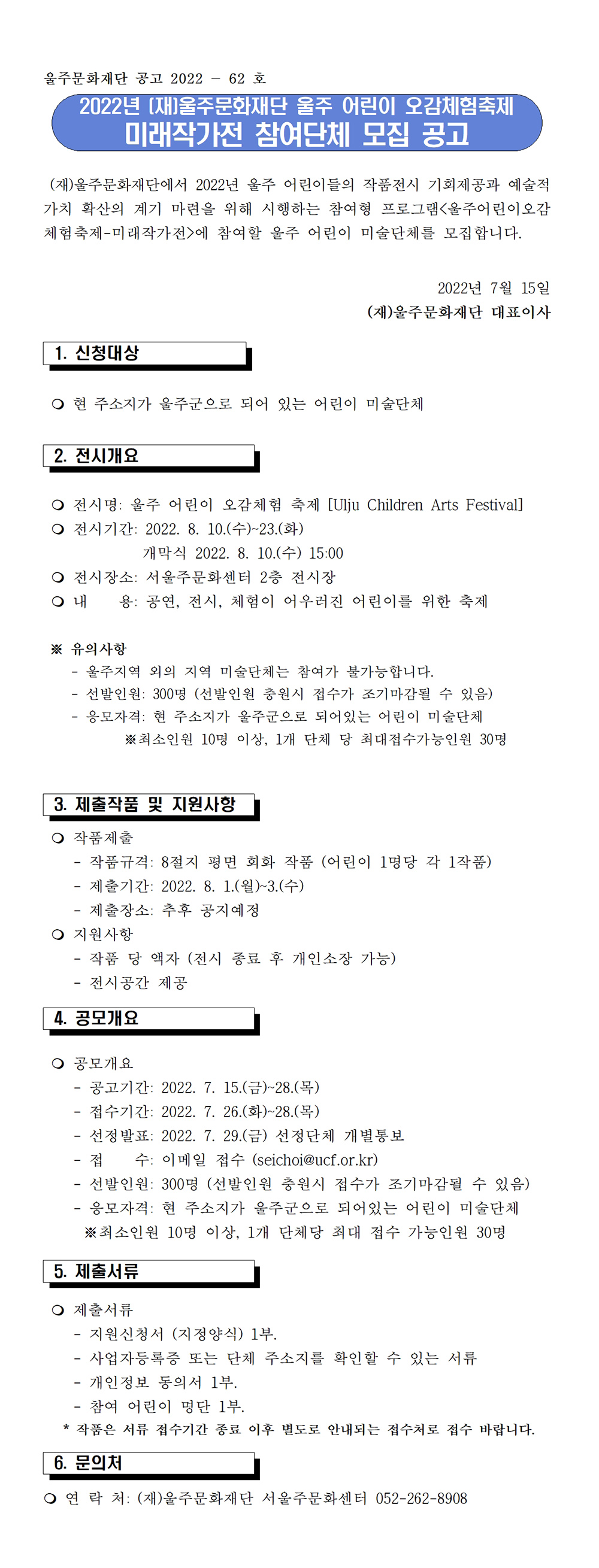 울주문화재단 공고 2022 - 62 호

2022년 (재)울주문화재단 울주 어린이 오감체험축제
미래작가전 참여단체 모집 공고

(재)울주문화재단에서 2022년 울주 어린이들의 작품전시 기회제공과 예술적 가치 확산의 계기 마련을 위해 시행하는 참여형 프로그램<울주어린이오감체험축제-미래작가전>에 참여할 울주 어린이 미술단체를 모집합니다.

2022년 7월 15일
(재)울주문화재단 대표이사

1. 신청대상

❍ 현 주소지가 울주군으로 되어 있는 어린이 미술단체

2. 전시개요

❍ 전시명: 울주 어린이 오감체험 축제 [Ulju Children Arts Festival]
❍ 전시기간: 2022. 8. 10.(수)~23.(화)
개막식 2022. 8. 10.(수) 15:00
❍ 전시장소: 서울주문화센터 2층 전시장
❍ 내 용: 공연, 전시, 체험이 어우러진 어린이를 위한 축제

※ 유의사항
- 울주지역 외의 지역 미술단체는 참여가 불가능합니다.
- 선발인원: 300명 (선발인원 충원시 접수가 조기마감될 수 있음)
- 응모자격: 현 주소지가 울주군으로 되어있는 어린이 미술단체
※최소인원 10명 이상, 1개 단체 당 최대접수가능인원 30명

3. 제출작품 및 지원사항

❍ 작품제출
- 작품규격: 8절지 평면 회화 작품 (어린이 1명당 각 1작품)
- 제출기간: 2022. 8. 1.(월)~3.(수)
- 제출장소: 추후 공지예정
❍ 지원사항
- 작품 당 액자 (전시 종료 후 개인소장 가능)
- 전시공간 제공

4. 공모개요

❍ 공모개요
- 공고기간: 2022. 7. 15.(금)~28.(목)
- 접수기간: 2022. 7. 26.(화)~28.(목)
- 선정발표: 2022. 7. 29.(금) 선정단체 개별통보
- 접 수: 이메일 접수 (seichoi@ucf.or.kr)
- 선발인원: 300명 (선발인원 충원시 접수가 조기마감될 수 있음)
- 응모자격: 현 주소지가 울주군으로 되어있는 어린이 미술단체
※최소인원 10명 이상, 1개 단체당 최대 접수 가능인원 30명

5. 제출서류

❍ 제출서류
- 지원신청서 (지정양식) 1부.
- 사업자등록증 또는 단체 주소지를 확인할 수 있는 서류
- 개인정보 동의서 1부.
- 참여 어린이 명단 1부.
* 작품은 서류 접수기간 종료 이후 별도로 안내되는 접수처로 접수 바랍니다.

6. 문의처

❍ 연 락 처: (재)울주문화재단 서울주문화센터 052-262-8908